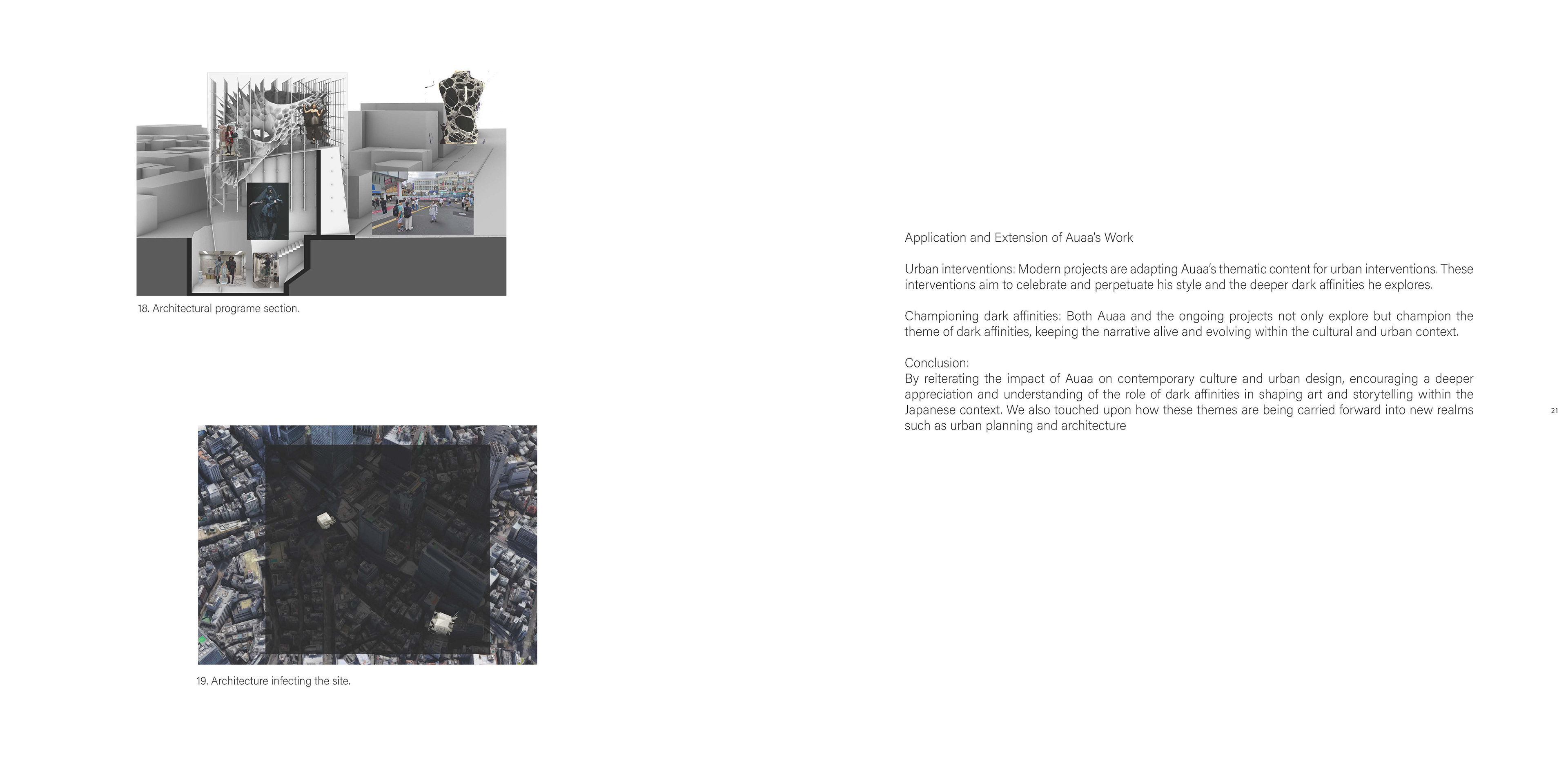 18. Architectural programe section.

19. Architecture infecting the site.

Application and Extension of Auaa's Work

Urban interventions: Modern projects are adapting Auaa's thematic content for urban interventions. These interventions aim to celebrate and perpetuate his style and the deeper dark affinities he explores.

Championing dark affinities: Both Auaa and the ongoing projects not only explore but champion the theme of dark affinities, keeping the narrative alive and evolving within the cultural and urban context.

Conclusion:
By reiterating the impact of Auaa on contemporary culture and urban design, encouraging a deeper appreciation and understanding of the role of dark affinities in shaping art and storytelling within the Japanese context. We also touched upon how these themes are being carried forward into new realms such as urban planning and architecture

21